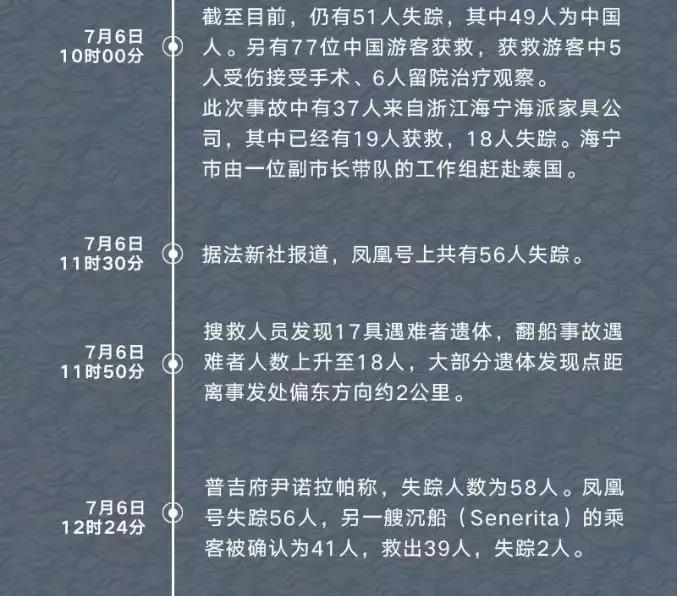 7月6日
10时00分

截至目前，仍有51人失踪，其中49人为中国人。另有77位中国游客获救，获救游客中5人受伤接受手术、6人留院治疗观察。
此次事故中有37人来自浙江海宁海派家具公司，其中已经有19人获救，18人失踪。海宁市由一位副市长带队的工作组赶赴泰国。

7月6日
11时30分

据法新社报道，凤凰号上共有56人失踪。

7月6日
11时50分

搜救人员发现17具遇难者遗体，翻船事故遇难者人数上升至18人，大部分遗体发现点距离事发处偏东方向约2公里。

7月6日
12时24分

普吉府尹诺拉帕称，失踪人数为58人。凤凰号失踪56人，另一艘沉船（Senerita）的乘客被确认为41人，救出39人，失踪2人。